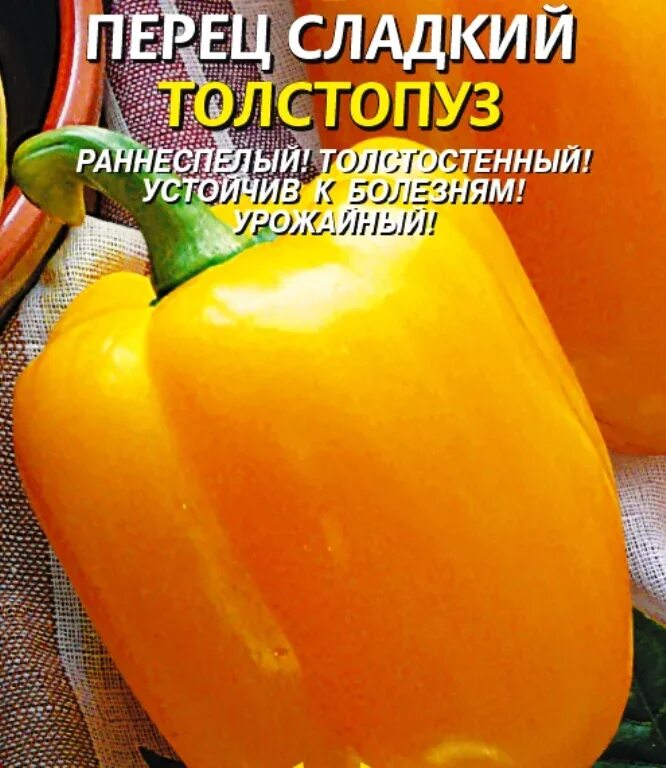 ПЕРЕЦ СЛАДКИЙ
ТОЛСТОПУЗ

РАННЕСПЕЛЫЙ! ТОЛСТОСТЕННЫЙ!
УСТОЙЧИВ К БОЛЕЗНЯМ!
УРОЖАЙНЫЙ!